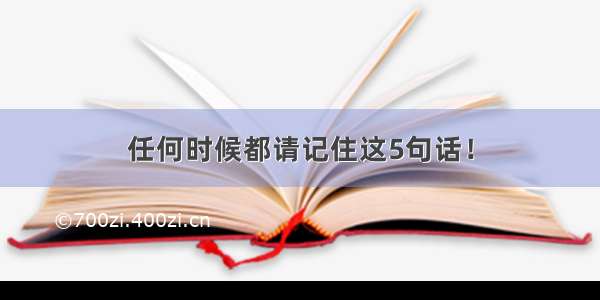 任何时候都请记住这5句话！

©700zi.400zi.cn